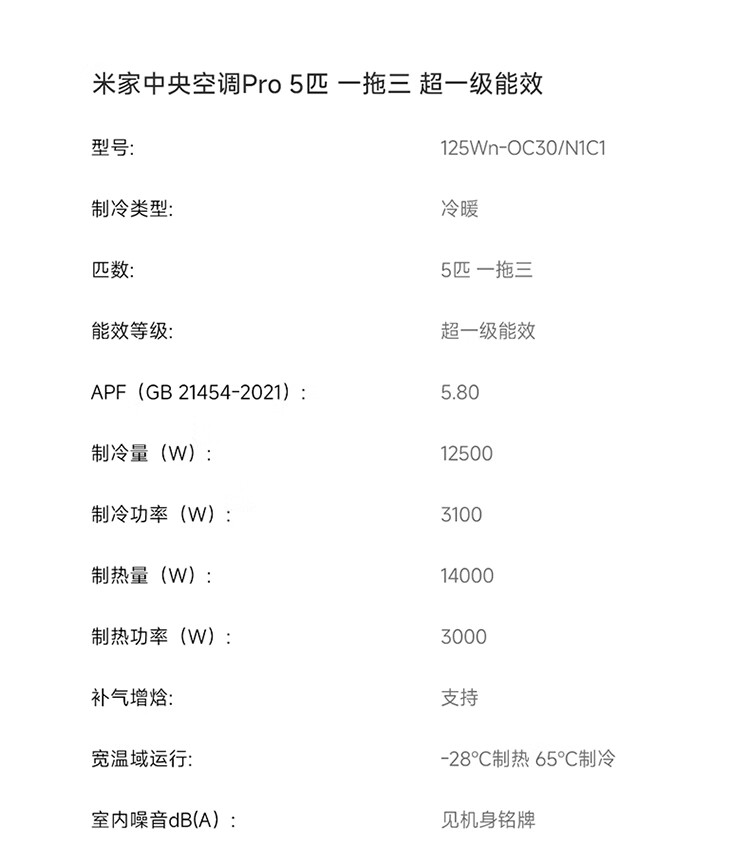 米家中央空调Pro 5匹 一拖三 超一级能效

型号: 125Wn-OC30/N1C1

制冷类型: 冷暖

匹数: 5匹 一拖三

能效等级: 超一级能效

APF（GB 21454-2021）: 5.80

制冷量（W）: 12500

制冷功率（W）: 3100

制热量（W）: 14000

制热功率（W）: 3000

补气增焓: 支持

宽温域运行: -28°C制热 65°C制冷

室内噪音dB(A）: 见机身铭牌